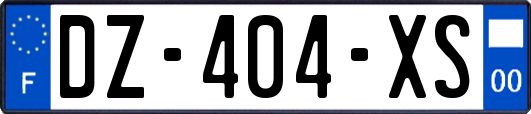 F
DZ-404-XS
00